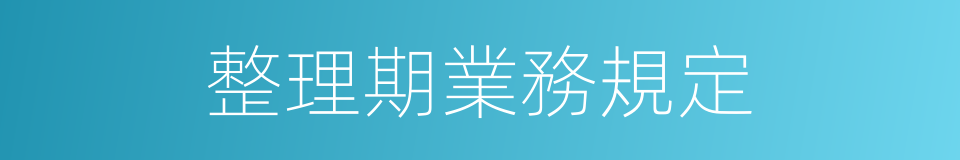 整理期業務規定